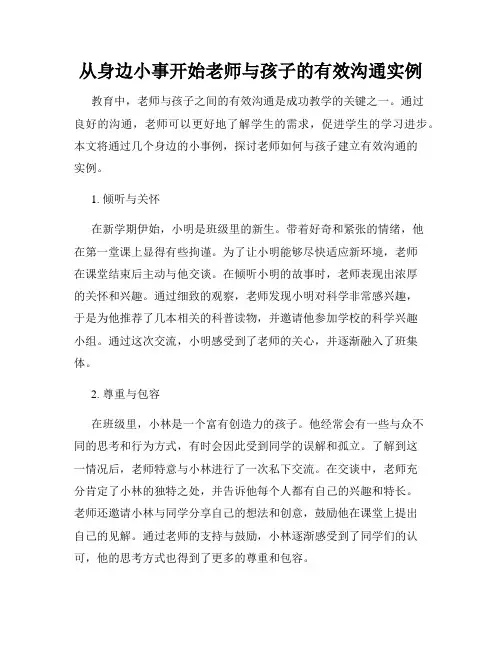 从身边小事开始老师与孩子的有效沟通实例

教育中，老师与孩子之间的有效沟通是成功教学的关键之一。通过良好的沟通，老师可以更好地了解学生的需求，促进学生的学习进步。本文将通过几个身边的小事例，探讨老师如何与孩子建立有效沟通的实例。

1. 倾听与关怀

在新学期伊始，小明是班级里的新生。带着好奇和紧张的情绪，他在第一堂课上显得有些拘谨。为了让小明能够尽快适应新环境，老师在课堂结束后主动与他交谈。在倾听小明的故事时，老师表现出浓厚的关怀和兴趣。通过细致的观察，老师发现小明对科学非常感兴趣，于是为他推荐了几本相关的科普读物，并邀请他参加学校的科学兴趣小组。通过这次交流，小明感受到了老师的关心，并逐渐融入了班集体。

2. 尊重与包容

在班级里，小林是一个富有创造力的孩子。他经常会有一些与众不同的思考和行为方式，有时会因此受到同学的误解和孤立。了解到这一情况后，老师特意与小林进行了一次私下交流。在交谈中，老师充分肯定了小林的独特之处，并告诉他每个人都有自己的兴趣和特长。老师还邀请小林与同学分享自己的想法和创意，鼓励他在课堂上提出自己的见解。通过老师的支持与鼓励，小林逐渐感受到了同学们的认可，他的思考方式也得到了更多的尊重和包容。